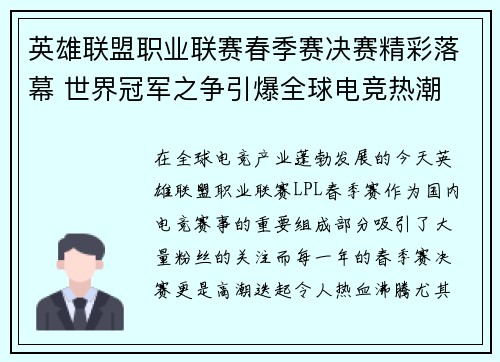 英雄联盟职业联赛春季赛决赛精彩落幕 世界冠军之争引爆全球电竞热潮

在全球电竞产业蓬勃发展的今天英雄联盟职业联赛LPL春季赛作为国内电竞赛事的重要组成部分吸引了大量粉丝的关注而每一年的春季赛决赛更是高潮迭起令人热血沸腾尤其